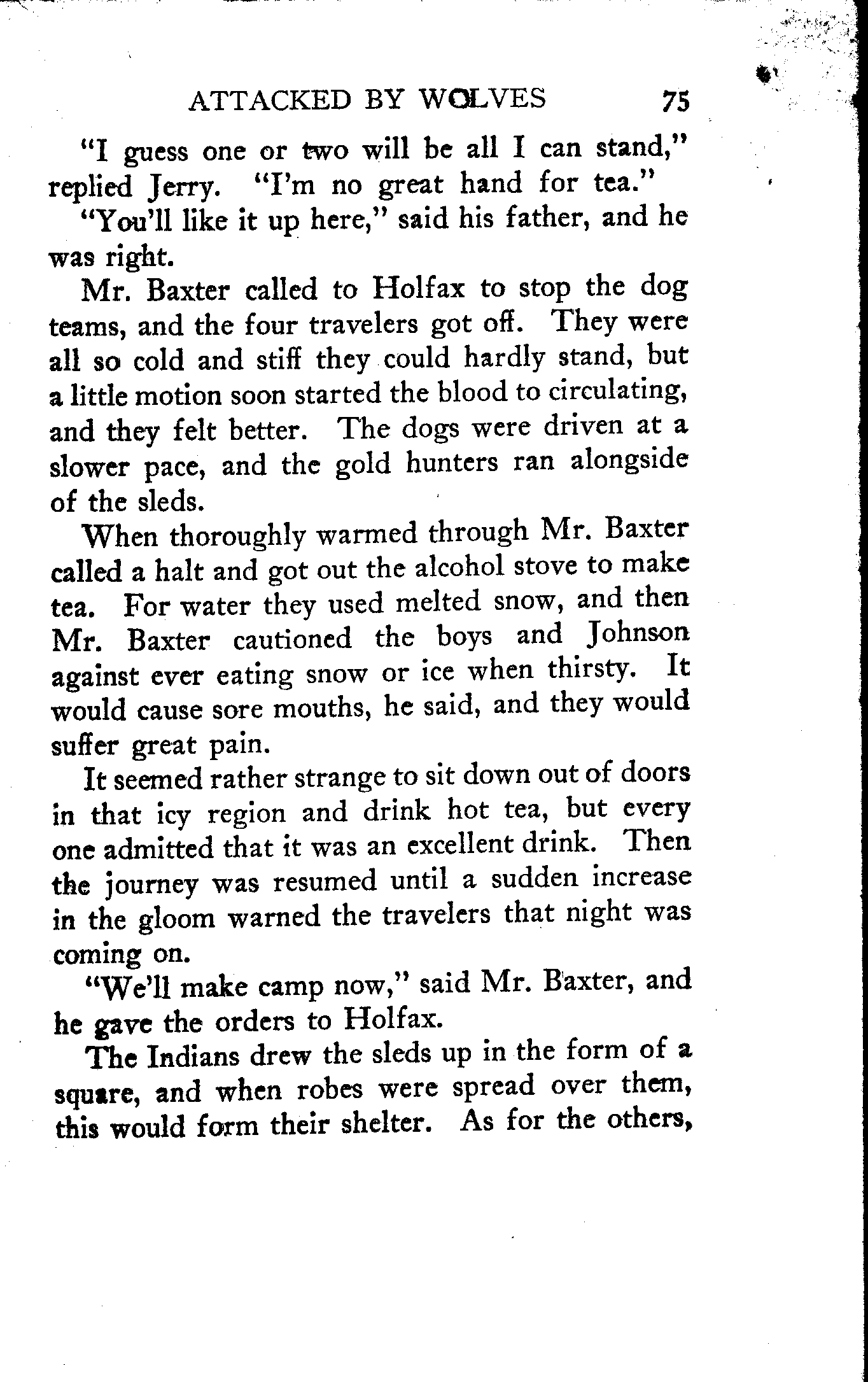 ATTACKED BY WOLVES 75

"I guess one or two will be all I can stand," replied Jerry. "I'm no great hand for tea."

"You'll like it up here," said his father, and he was right.

Mr. Baxter called to Holfax to stop the dog teams, and the four travelers got off. They were all so cold and stiff they could hardly stand, but a little motion soon started the blood to circulating, and they felt better. The dogs were driven at a slower pace, and the gold hunters ran alongside of the sleds.

When thoroughly warmed through Mr. Baxter called a halt and got out the alcohol stove to make tea. For water they used melted snow, and then Mr. Baxter cautioned the boys and Johnson against ever eating snow or ice when thirsty. It would cause sore mouths, he said, and they would suffer great pain.

It seemed rather strange to sit down out of doors in that icy region and drink hot tea, but every one admitted that it was an excellent drink. Then the journey was resumed until a sudden increase in the gloom warned the travelers that night was coming on.

"We'll make camp now," said Mr. Baxter, and he gave the orders to Holfax.

The Indians drew the sleds up in the form of a square, and when robes were spread over them, this would form their shelter. As for the others,